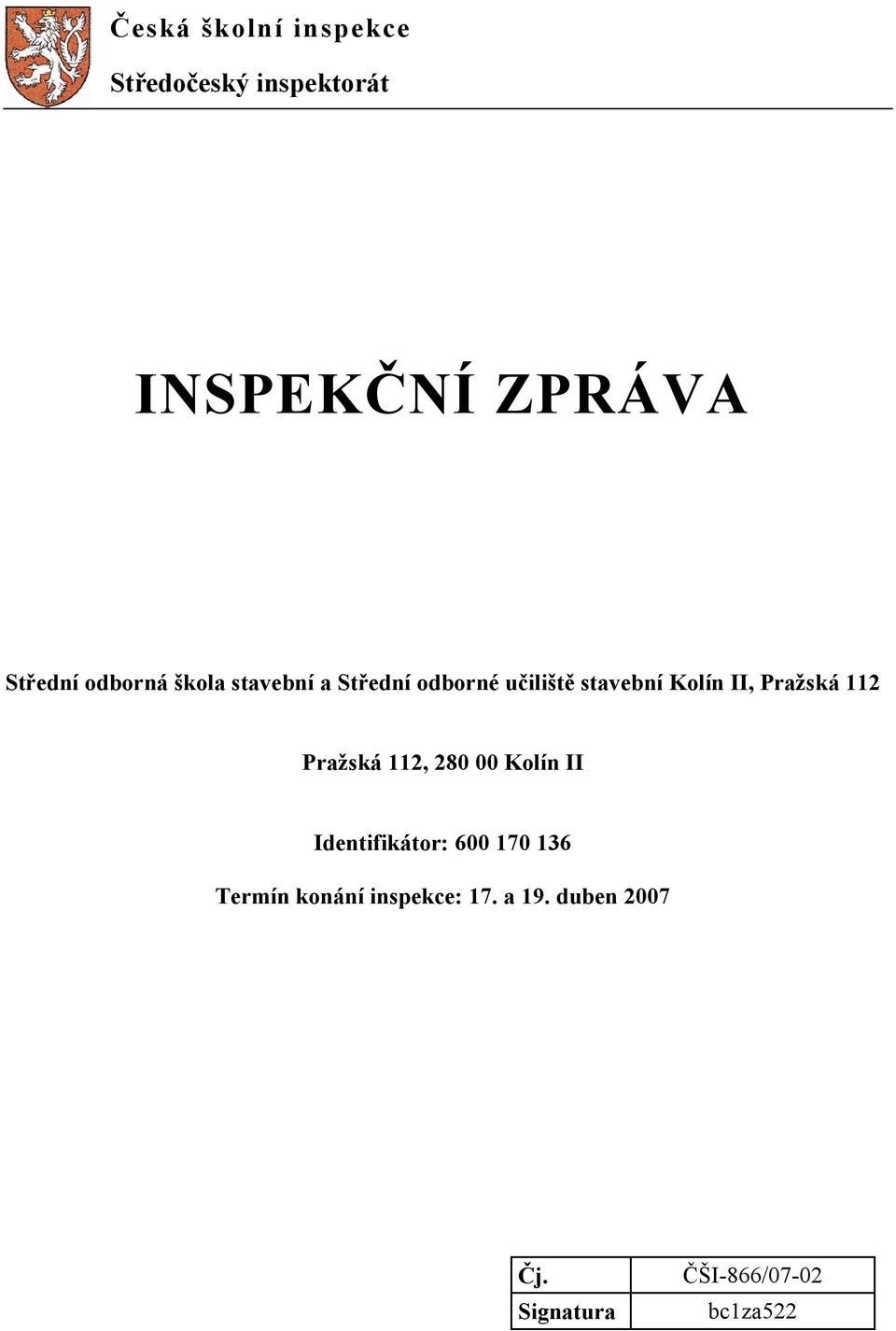 Česká školní inspekce

Středočeský inspektorát

INSPEKČNÍ ZPRÁVA

Střední odborná škola stavební a Střední odborné učiliště stavební Kolín II, Pražská 112

Pražská 112, 280 00 Kolín II

Identifikátor: 600 170 136

Termín konání inspekce: 17. a 19. duben 2007

| Čj. | ČŠI-866/07-02 |
|---|---|
| Signatura | bc1za522 |